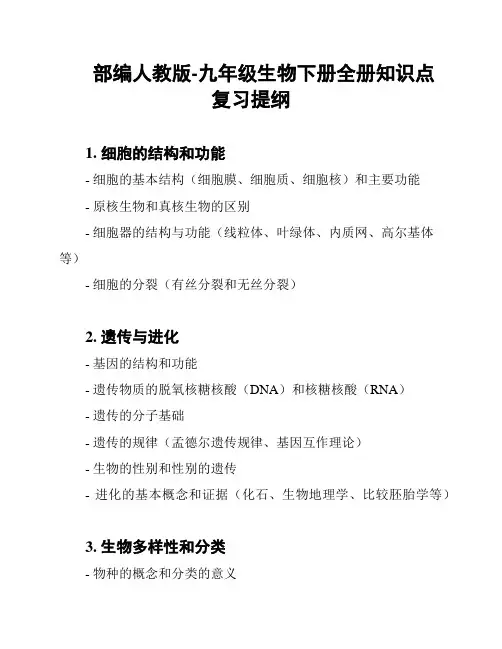 部编人教版-九年级生物下册全册知识点复习提纲

1. 细胞的结构和功能

- 细胞的基本结构（细胞膜、细胞质、细胞核）和主要功能

- 原核生物和真核生物的区别

- 细胞器的结构与功能（线粒体、叶绿体、内质网、高尔基体等）

- 细胞的分裂（有丝分裂和无丝分裂）

2. 遗传与进化

- 基因的结构和功能

- 遗传物质的脱氧核糖核酸（DNA）和核糖核酸（RNA）

- 遗传的分子基础

- 遗传的规律（孟德尔遗传规律、基因互作理论）

- 生物的性别和性别的遗传

- 进化的基本概念和证据（化石、生物地理学、比较胚胎学等）

3. 生物多样性和分类

- 物种的概念和分类的意义